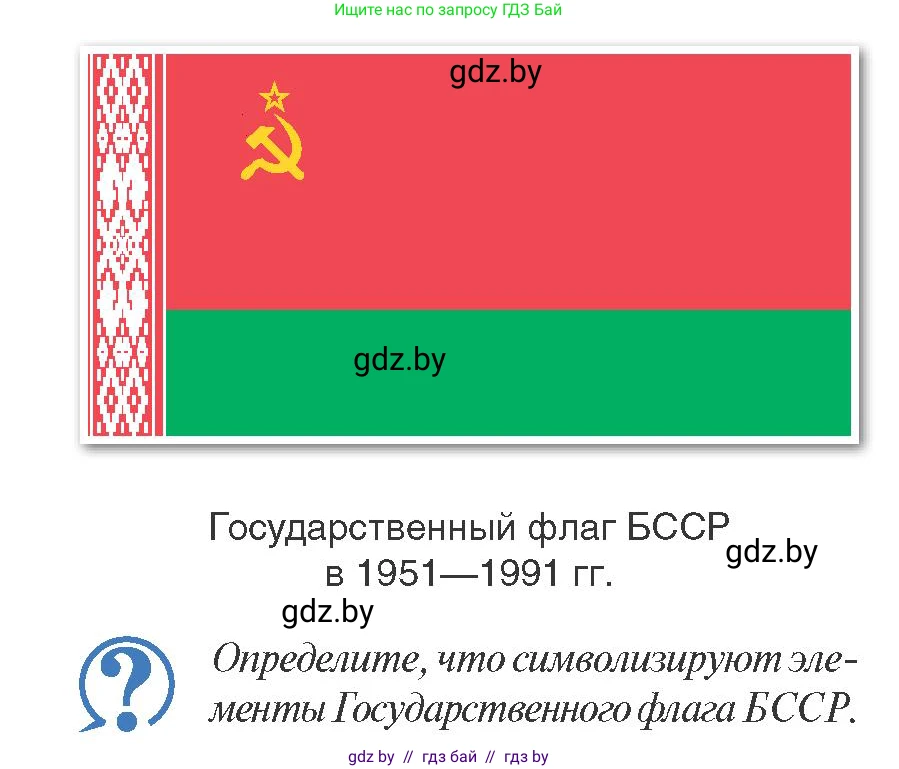 Ищите нас по запросу ГДЗ Бай

gdz.by

gdz.by

Государственный флаг БССР в 1951—1991 гг.

gdz.by

gdz.by

Определите, что символизируют элементы Государственного флага БССР.

gdz by // гдз бай // гдз by